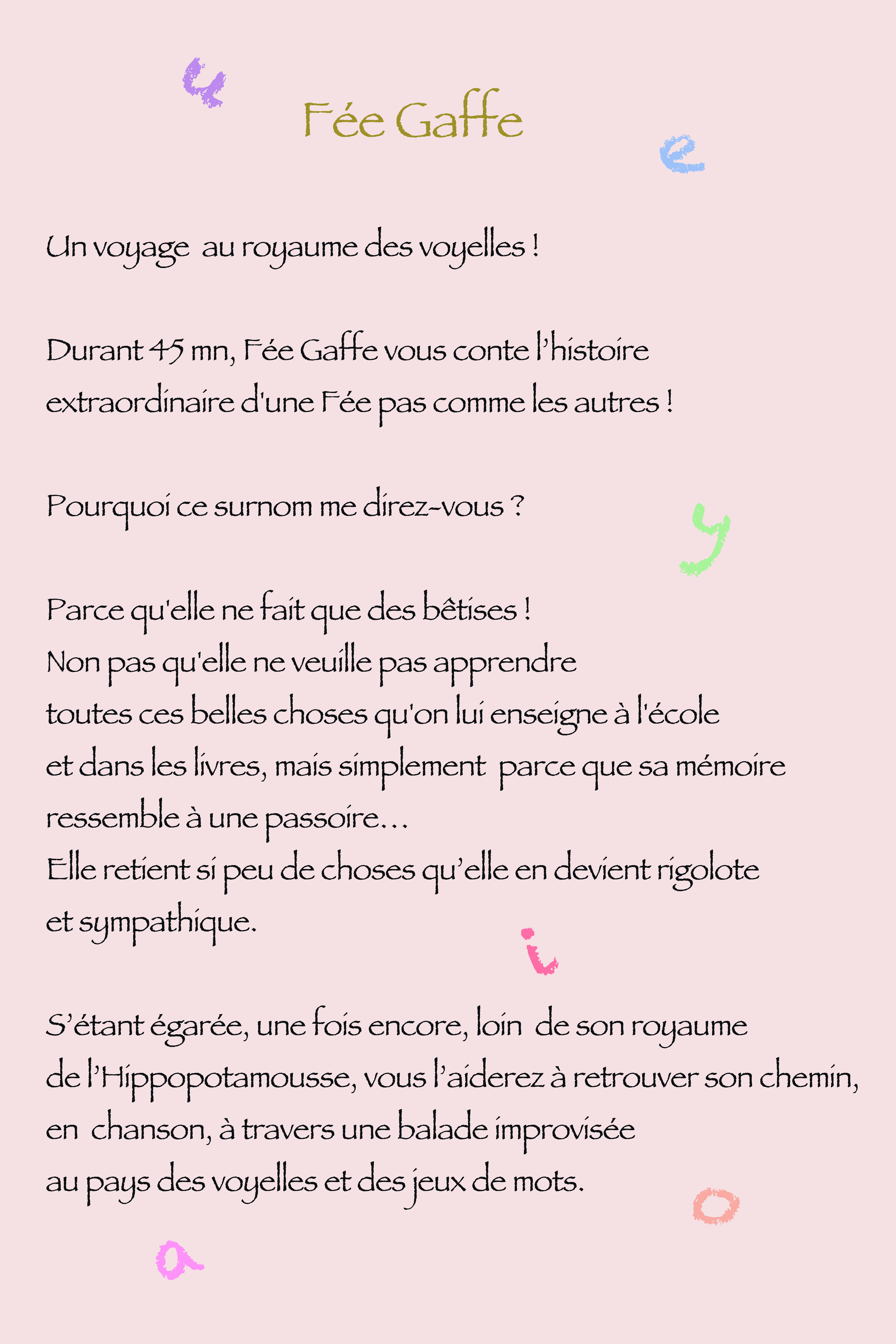 u

Fée Gaffe

e

Un voyage au royaume des voyelles !

Durant 45 mn, Fée Gaffe vous conte l'histoire extraordinaire d'une Fée pas comme les autres !

Pourquoi ce surnom me direz-vous ?

y

Parce qu'elle ne fait que des bêtises !
Non pas qu'elle ne veuille pas apprendre
toutes ces belles choses qu'on lui enseigne à l'école
et dans les livres, mais simplement parce que sa mémoire
ressemble à une passoire…
Elle retient si peu de choses qu'elle en devient rigolote
et sympathique.

i

S'étant égarée, une fois encore, loin de son royaume
de l'Hippopotamousse, vous l'aiderez à retrouver son chemin,
en chanson, à travers une balade improvisée
au pays des voyelles et des jeux de mots.

o

a